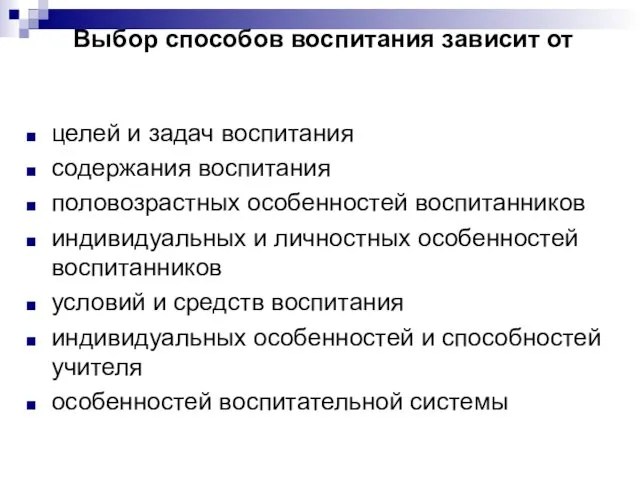 Выбор способов воспитания зависит от

- целей и задач воспитания
- содержания воспитания
- половозрастных особенностей воспитанников
- индивидуальных и личностных особенностей воспитанников
- условий и средств воспитания
- индивидуальных особенностей и способностей учителя
- особенностей воспитательной системы